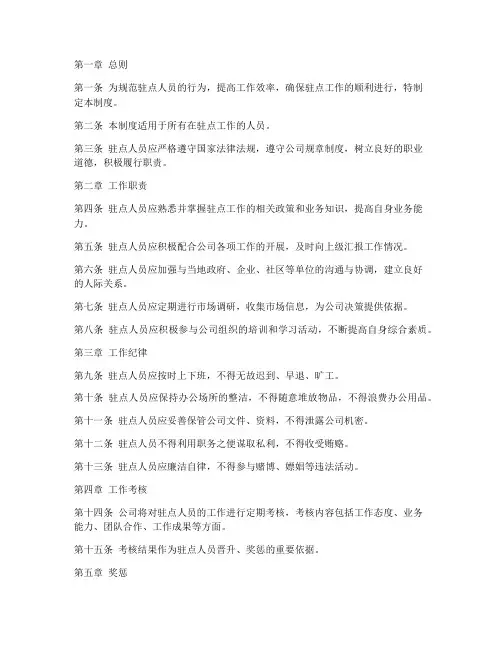 第一章 总则

第一条 为规范驻点人员的行为，提高工作效率，确保驻点工作的顺利进行，特制定本制度。

第二条 本制度适用于所有在驻点工作的人员。

第三条 驻点人员应严格遵守国家法律法规，遵守公司规章制度，树立良好的职业道德，积极履行职责。

第二章 工作职责

第四条 驻点人员应熟悉并掌握驻点工作的相关政策和业务知识，提高自身业务能力。

第五条 驻点人员应积极配合公司各项工作的开展，及时向上级汇报工作情况。

第六条 驻点人员应加强与当地政府、企业、社区等单位的沟通与协调，建立良好的人际关系。

第七条 驻点人员应定期进行市场调研，收集市场信息，为公司决策提供依据。

第八条 驻点人员应积极参与公司组织的培训和学习活动，不断提高自身综合素质。

第三章 工作纪律

第九条 驻点人员应按时上下班，不得无故迟到、早退、旷工。

第十条 驻点人员应保持办公场所的整洁，不得随意堆放物品，不得浪费办公用品。

第十一条 驻点人员应妥善保管公司文件、资料，不得泄露公司机密。

第十二条 驻点人员不得利用职务之便谋取私利，不得收受贿赂。

第十三条 驻点人员应廉洁自律，不得参与赌博、嫖娼等违法活动。

第四章 工作考核

第十四条 公司将对驻点人员的工作进行定期考核，考核内容包括工作态度、业务能力、团队合作、工作成果等方面。

第十五条 考核结果作为驻点人员晋升、奖惩的重要依据。

第五章 奖惩